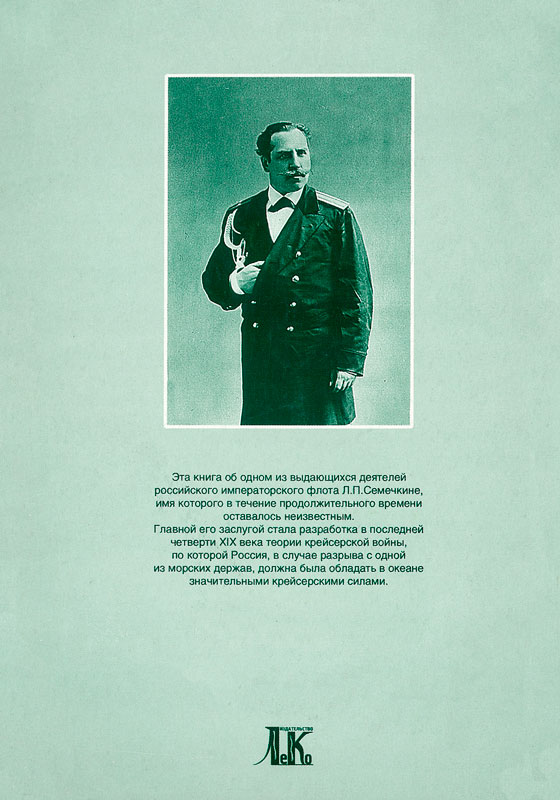 Эта книга об одном из выдающихся деятелей российского императорского флота Л.П.Семечкине, имя которого в течение продолжительного времени оставалось неизвестным.
Главной его заслугой стала разработка в последней четверти XIX века теории крейсерской войны, по которой Россия, в случае разрыва с одной из морских держав, должна была обладать в океане значительными крейсерскими силами.

ИЗДАТЕЛЬСТВО
ЛеКо